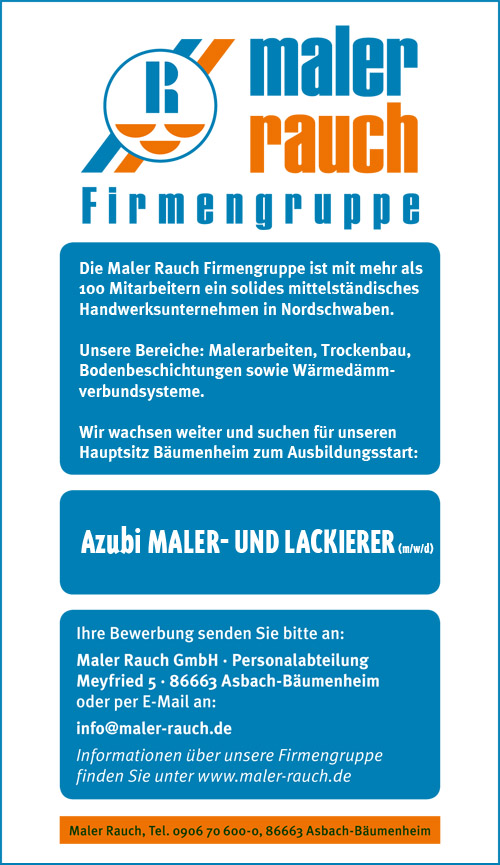 R

maler
rauch

Firmengruppe

Die Maler Rauch Firmengruppe ist mit mehr als 100 Mitarbeitern ein solides mittelständisches Handwerksunternehmen in Nordschwaben.

Unsere Bereiche: Malerarbeiten, Trockenbau, Bodenbeschichtungen sowie Wärmedämmverbundsysteme.

Wir wachsen weiter und suchen für unseren Hauptsitz Bäumenheim zum Ausbildungsstart:

Azubi MALER- UND LACKIERER (m/w/d)

Ihre Bewerbung senden Sie bitte an:

Maler Rauch GmbH · Personalabteilung
Meyfried 5 · 86663 Asbach-Bäumenheim
oder per E-Mail an:

info@maler-rauch.de

Informationen über unsere Firmengruppe finden Sie unter www.maler-rauch.de

Maler Rauch, Tel. 0906 70 600-0, 86663 Asbach-Bäumenheim